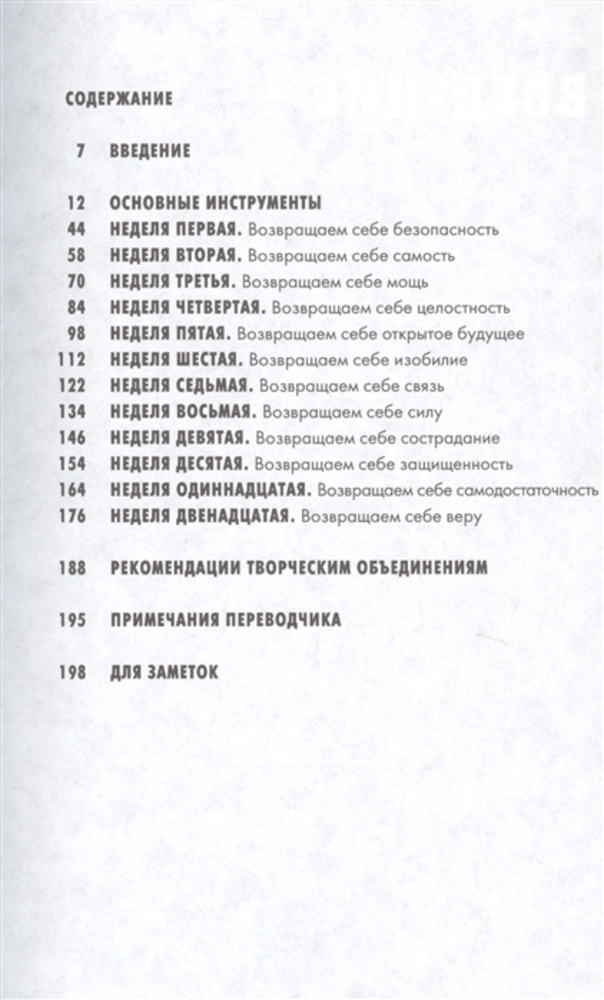 СОДЕРЖАНИЕ

7 ВВЕДЕНИЕ

12 ОСНОВНЫЕ ИНСТРУМЕНТЫ
44 НЕДЕЛЯ ПЕРВАЯ. Возвращаем себе безопасность
58 НЕДЕЛЯ ВТОРАЯ. Возвращаем себе самость
70 НЕДЕЛЯ ТРЕТЬЯ. Возвращаем себе мощь
84 НЕДЕЛЯ ЧЕТВЕРТАЯ. Возвращаем себе целостность
98 НЕДЕЛЯ ПЯТАЯ. Возвращаем себе открытое будущее
112 НЕДЕЛЯ ШЕСТАЯ. Возвращаем себе изобилие
122 НЕДЕЛЯ СЕДЬМАЯ. Возвращаем себе связь
134 НЕДЕЛЯ ВОСЬМАЯ. Возвращаем себе силу
146 НЕДЕЛЯ ДЕВЯТАЯ. Возвращаем себе сострадание
154 НЕДЕЛЯ ДЕСЯТАЯ. Возвращаем себе защищенность
164 НЕДЕЛЯ ОДИННАДЦАТАЯ. Возвращаем себе самодостаточность
176 НЕДЕЛЯ ДВЕНАДЦАТАЯ. Возвращаем себе веру

188 РЕКОМЕНДАЦИИ ТВОРЧЕСКИМ ОБЪЕДИНЕНИЯМ

195 ПРИМЕЧАНИЯ ПЕРЕВОДЧИКА

198 ДЛЯ ЗАМЕТОК